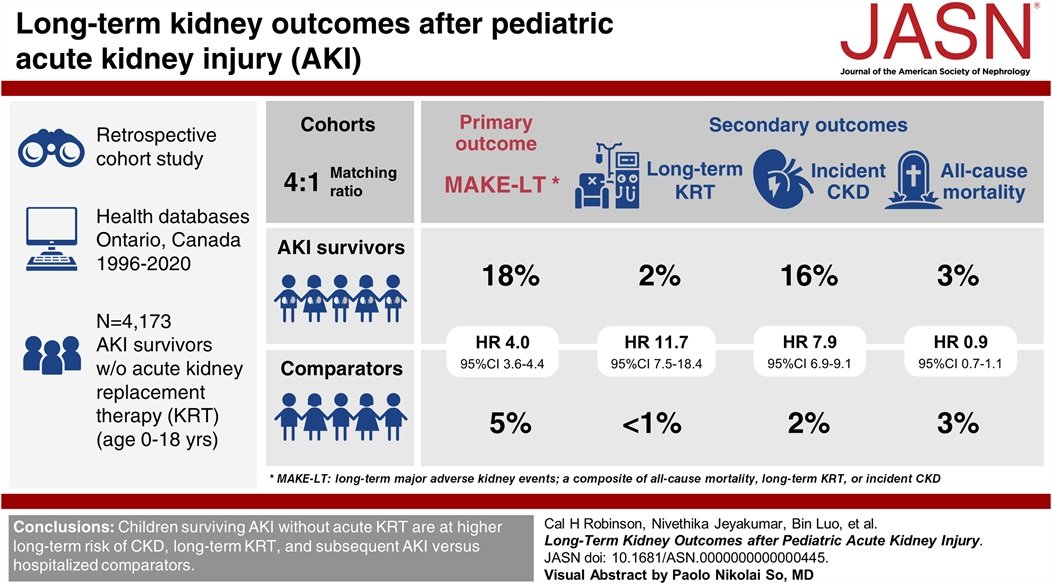 Long-term kidney outcomes after pediatric acute kidney injury (AKI)

JASN®
Journal of the American Society of Nephrology

Retrospective cohort study

Health databases Ontario, Canada 1996-2020

N=4,173 AKI survivors w/o acute kidney replacement therapy (KRT) (age 0-18 yrs)

| Cohorts 4:1 Matching ratio | Primary outcome MAKE-LT * | Secondary outcomes Long-term KRT | Incident CKD | All-cause mortality |
|---|---|---|---|---|
| AKI survivors | 18% | 2% | 16% | 3% |
| | HR 4.0 95%CI 3.6-4.4 | HR 11.7 95%CI 7.5-18.4 | HR 7.9 95%CI 6.9-9.1 | HR 0.9 95%CI 0.7-1.1 |
| Comparators | 5% | <1% | 2% | 3% |

* MAKE-LT: long-term major adverse kidney events; a composite of all-cause mortality, long-term KRT, or incident CKD

Conclusions: Children surviving AKI without acute KRT are at higher long-term risk of CKD, long-term KRT, and subsequent AKI versus hospitalized comparators.

Cal H Robinson, Nivethika Jeyakumar, Bin Luo, et al.
Long-Term Kidney Outcomes after Pediatric Acute Kidney Injury.
JASN doi: 10.1681/ASN.0000000000000445.
Visual Abstract by Paolo Nikolai So, MD